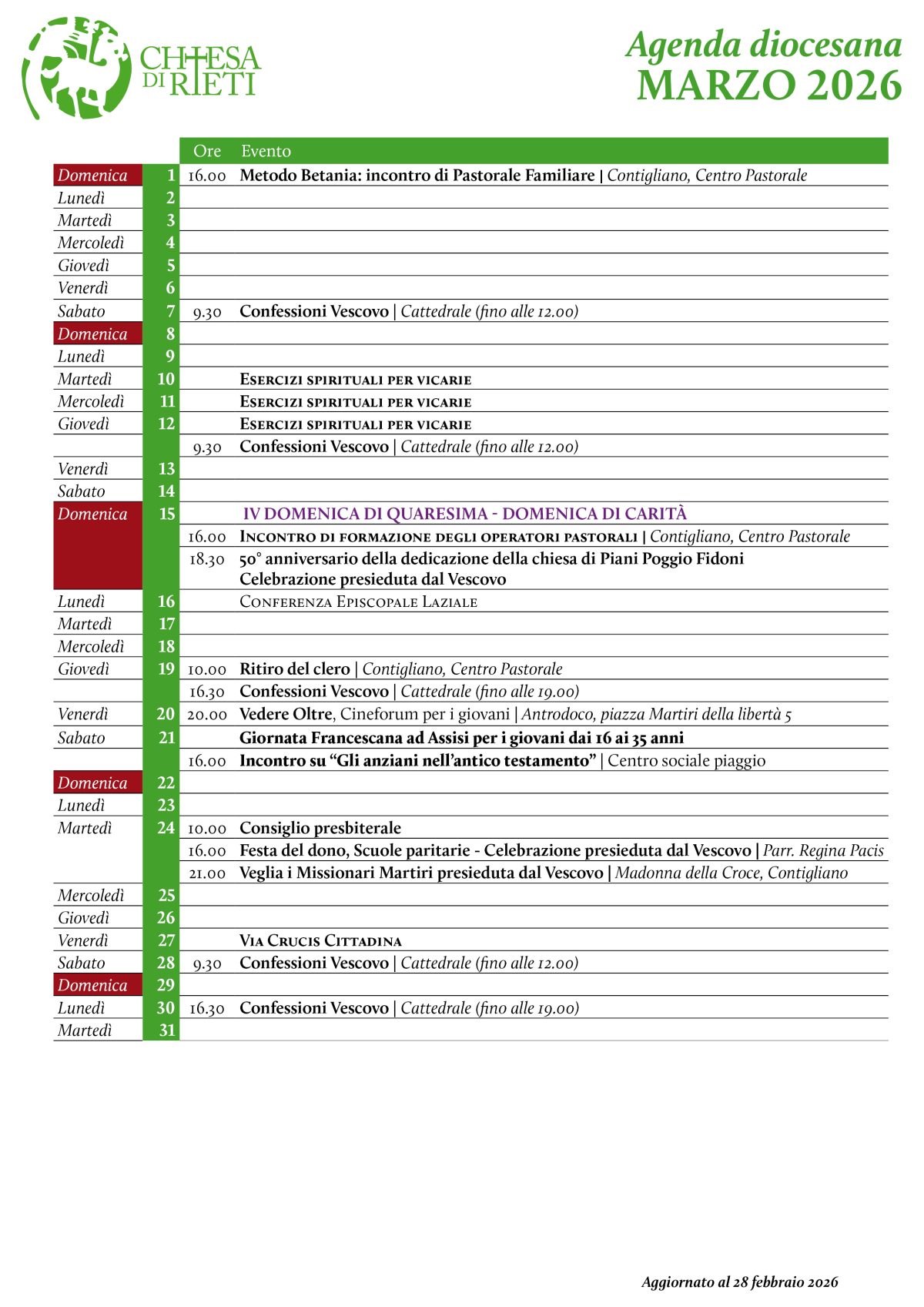 CHIESA DI RIETI

Agenda diocesana
MARZO 2026

| | | Ore | Evento |
|---|---|---|---|
| Domenica | 1 | 16.00 | Metodo Betania: incontro di Pastorale Familiare \| Contigliano, Centro Pastorale |
| Lunedì | 2 | | |
| Martedì | 3 | | |
| Mercoledì | 4 | | |
| Giovedì | 5 | | |
| Venerdì | 6 | | |
| Sabato | 7 | 9.30 | Confessioni Vescovo \| Cattedrale (fino alle 12.00) |
| Domenica | 8 | | |
| Lunedì | 9 | | |
| Martedì | 10 | | Esercizi spirituali per vicarie |
| Mercoledì | 11 | | Esercizi spirituali per vicarie |
| Giovedì | 12 | | Esercizi spirituali per vicarie |
| | | 9.30 | Confessioni Vescovo \| Cattedrale (fino alle 12.00) |
| Venerdì | 13 | | |
| Sabato | 14 | | |
| Domenica | 15 | | IV DOMENICA DI QUARESIMA - DOMENICA DI CARITÀ |
| | | 16.00 | Incontro di formazione degli operatori pastorali \| Contigliano, Centro Pastorale |
| | | 18.30 | 50° anniversario della dedicazione della chiesa di Piani Poggio Fidoni Celebrazione presieduta dal Vescovo |
| Lunedì | 16 | | Conferenza Episcopale Laziale |
| Martedì | 17 | | |
| Mercoledì | 18 | | |
| Giovedì | 19 | 10.00 | Ritiro del clero \| Contigliano, Centro Pastorale |
| | | 16.30 | Confessioni Vescovo \| Cattedrale (fino alle 19.00) |
| Venerdì | 20 | 20.00 | Vedere Oltre, Cineforum per i giovani \| Antrodoco, piazza Martiri della libertà 5 |
| Sabato | 21 | | Giornata Francescana ad Assisi per i giovani dai 16 ai 35 anni |
| | | 16.00 | Incontro su “Gli anziani nell’antico testamento” \| Centro sociale piaggio |
| Domenica | 22 | | |
| Lunedì | 23 | | |
| Martedì | 24 | 10.00 | Consiglio presbiterale |
| | | 16.00 | Festa del dono, Scuole paritarie - Celebrazione presieduta dal Vescovo \| Parr. Regina Pacis |
| | | 21.00 | Veglia i Missionari Martiri presieduta dal Vescovo \| Madonna della Croce, Contigliano |
| Mercoledì | 25 | | |
| Giovedì | 26 | | |
| Venerdì | 27 | | Via Crucis Cittadina |
| Sabato | 28 | 9.30 | Confessioni Vescovo \| Cattedrale (fino alle 12.00) |
| Domenica | 29 | | |
| Lunedì | 30 | 16.30 | Confessioni Vescovo \| Cattedrale (fino alle 19.00) |
| Martedì | 31 | | |

Aggiornato al 28 febbraio 2026